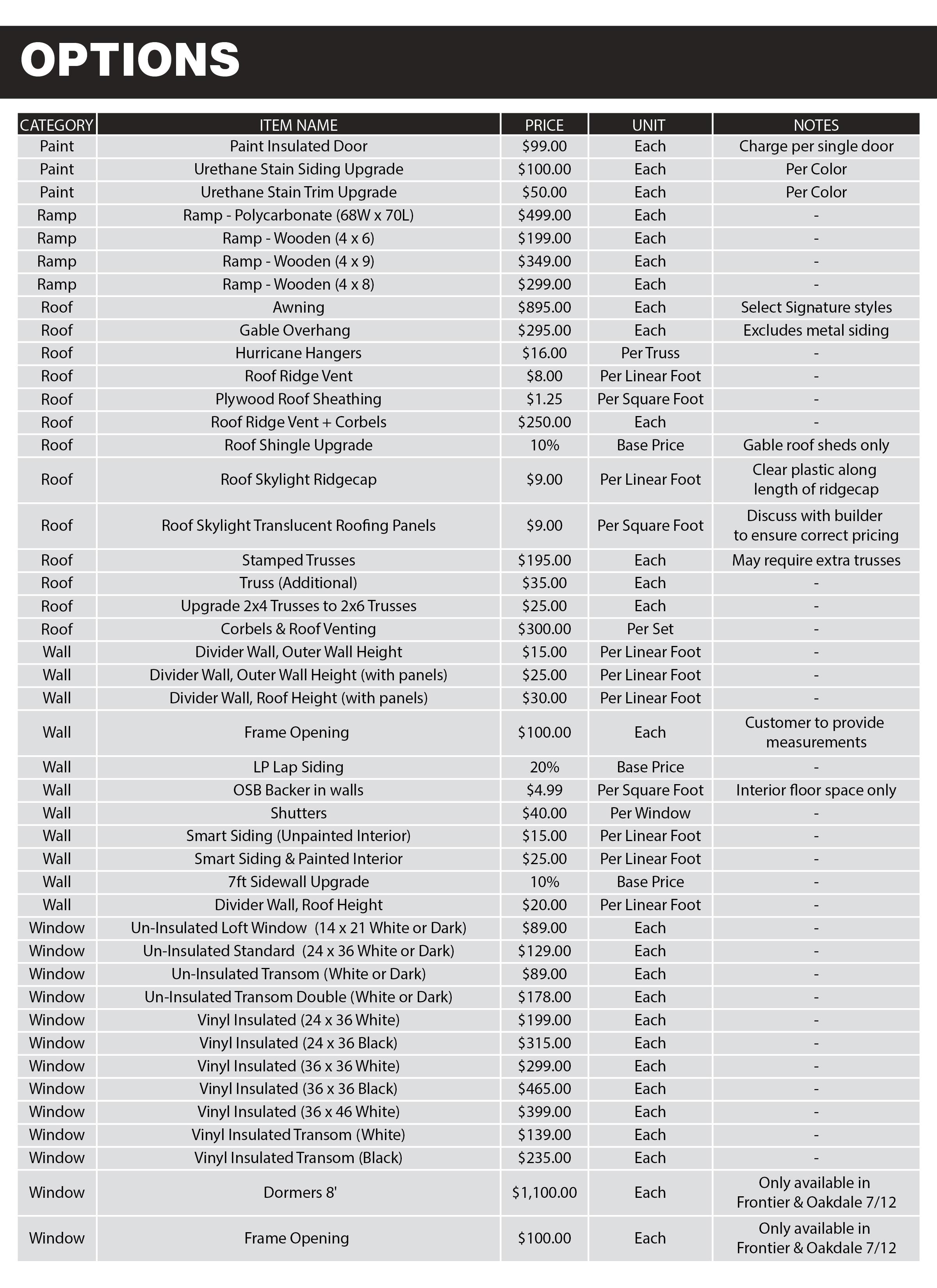 OPTIONS

| CATEGORY | ITEM NAME | PRICE | UNIT | NOTES |
|---|---|---|---|---|
| Paint | Paint Insulated Door | \$99.00 | Each | Charge per single door |
| Paint | Urethane Stain Siding Upgrade | \$100.00 | Each | Per Color |
| Paint | Urethane Stain Trim Upgrade | \$50.00 | Each | Per Color |
| Ramp | Ramp - Polycarbonate (68W x 70L) | \$499.00 | Each | - |
| Ramp | Ramp - Wooden (4 x 6) | \$199.00 | Each | - |
| Ramp | Ramp - Wooden (4 x 9) | \$349.00 | Each | - |
| Ramp | Ramp - Wooden (4 x 8) | \$299.00 | Each | - |
| Roof | Awning | \$895.00 | Each | Select Signature styles |
| Roof | Gable Overhang | \$295.00 | Each | Excludes metal siding |
| Roof | Hurricane Hangers | \$16.00 | Per Truss | - |
| Roof | Roof Ridge Vent | \$8.00 | Per Linear Foot | - |
| Roof | Plywood Roof Sheathing | \$1.25 | Per Square Foot | - |
| Roof | Roof Ridge Vent + Corbels | \$250.00 | Each | - |
| Roof | Roof Shingle Upgrade | 10% | Base Price | Gable roof sheds only |
| Roof | Roof Skylight Ridgecap | \$9.00 | Per Linear Foot | Clear plastic along length of ridgecap |
| Roof | Roof Skylight Translucent Roofing Panels | \$9.00 | Per Square Foot | Discuss with builder to ensure correct pricing |
| Roof | Stamped Trusses | \$195.00 | Each | May require extra trusses |
| Roof | Truss (Additional) | \$35.00 | Each | - |
| Roof | Upgrade 2x4 Trusses to 2x6 Trusses | \$25.00 | Each | - |
| Roof | Corbels & Roof Venting | \$300.00 | Per Set | - |
| Wall | Divider Wall, Outer Wall Height | \$15.00 | Per Linear Foot | - |
| Wall | Divider Wall, Outer Wall Height (with panels) | \$25.00 | Per Linear Foot | - |
| Wall | Divider Wall, Roof Height (with panels) | \$30.00 | Per Linear Foot | - |
| Wall | Frame Opening | \$100.00 | Each | Customer to provide measurements |
| Wall | LP Lap Siding | 20% | Base Price | - |
| Wall | OSB Backer in walls | \$4.99 | Per Square Foot | Interior floor space only |
| Wall | Shutters | \$40.00 | Per Window | - |
| Wall | Smart Siding (Unpainted Interior) | \$15.00 | Per Linear Foot | - |
| Wall | Smart Siding & Painted Interior | \$25.00 | Per Linear Foot | - |
| Wall | 7ft Sidewall Upgrade | 10% | Base Price | - |
| Wall | Divider Wall, Roof Height | \$20.00 | Per Linear Foot | - |
| Window | Un-Insulated Loft Window (14 x 21 White or Dark) | \$89.00 | Each | - |
| Window | Un-Insulated Standard (24 x 36 White or Dark) | \$129.00 | Each | - |
| Window | Un-Insulated Transom (White or Dark) | \$89.00 | Each | - |
| Window | Un-Insulated Transom Double (White or Dark) | \$178.00 | Each | - |
| Window | Vinyl Insulated (24 x 36 White) | \$199.00 | Each | - |
| Window | Vinyl Insulated (24 x 36 Black) | \$315.00 | Each | - |
| Window | Vinyl Insulated (36 x 36 White) | \$299.00 | Each | - |
| Window | Vinyl Insulated (36 x 36 Black) | \$465.00 | Each | - |
| Window | Vinyl Insulated (36 x 46 White) | \$399.00 | Each | - |
| Window | Vinyl Insulated Transom (White) | \$139.00 | Each | - |
| Window | Vinyl Insulated Transom (Black) | \$235.00 | Each | - |
| Window | Dormers 8' | \$1,100.00 | Each | Only available in Frontier & Oakdale 7/12 |
| Window | Frame Opening | \$100.00 | Each | Only available in Frontier & Oakdale 7/12 |